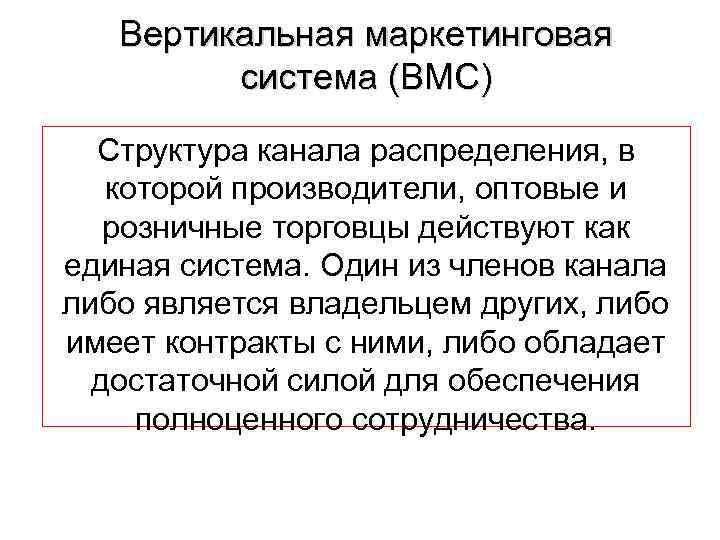 Вертикальная маркетинговая система (ВМС)

Структура канала распределения, в которой производители, оптовые и розничные торговцы действуют как единая система. Один из членов канала либо является владельцем других, либо имеет контракты с ними, либо обладает достаточной силой для обеспечения полноценного сотрудничества.